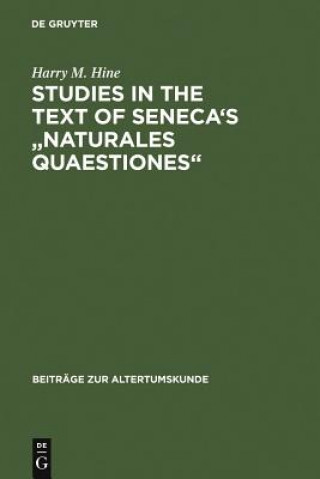 DE GRUYTER

Harry M. Hine

STUDIES IN THE TEXT OF SENECA'S „NATURALES QUAESTIONES“

BEITRÄGE ZUR ALTERTUMSKUNDE

DE G